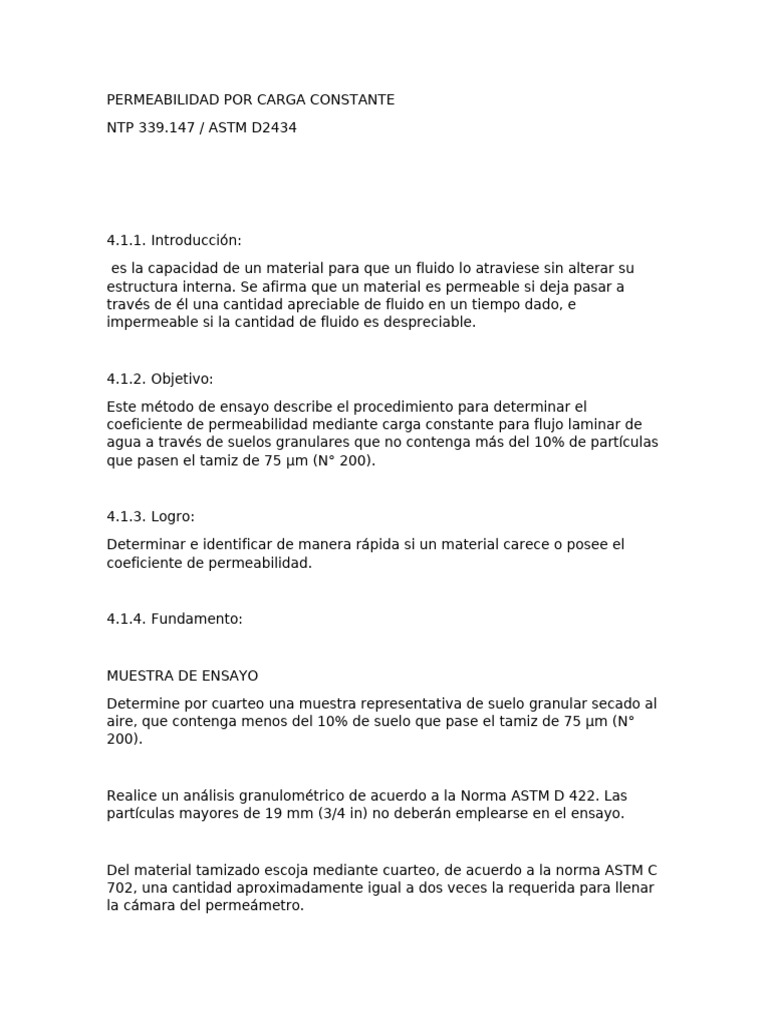 PERMEABILIDAD POR CARGA CONSTANTE

NTP 339.147 / ASTM D2434

4.1.1. Introducción:

es la capacidad de un material para que un fluido lo atraviese sin alterar su estructura interna. Se afirma que un material es permeable si deja pasar a través de él una cantidad apreciable de fluido en un tiempo dado, e impermeable si la cantidad de fluido es despreciable.

4.1.2. Objetivo:

Este método de ensayo describe el procedimiento para determinar el coeficiente de permeabilidad mediante carga constante para flujo laminar de agua a través de suelos granulares que no contenga más del 10% de partículas que pasen el tamiz de 75 µm (N° 200).

4.1.3. Logro:

Determinar e identificar de manera rápida si un material carece o posee el coeficiente de permeabilidad.

4.1.4. Fundamento:

MUESTRA DE ENSAYO

Determine por cuarteo una muestra representativa de suelo granular secado al aire, que contenga menos del 10% de suelo que pase el tamiz de 75 µm (N° 200).

Realice un análisis granulométrico de acuerdo a la Norma ASTM D 422. Las partículas mayores de 19 mm (3/4 in) no deberán emplearse en el ensayo.

Del material tamizado escoja mediante cuarteo, de acuerdo a la norma ASTM C 702, una cantidad aproximadamente igual a dos veces la requerida para llenar la cámara del permeámetro.